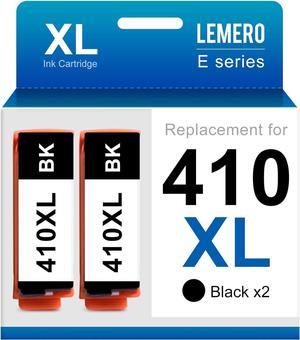 XL
Ink Cartridge

LEMERO
E series

BK
410XL

BK
410XL

Replacement for
410
XL
Black x2